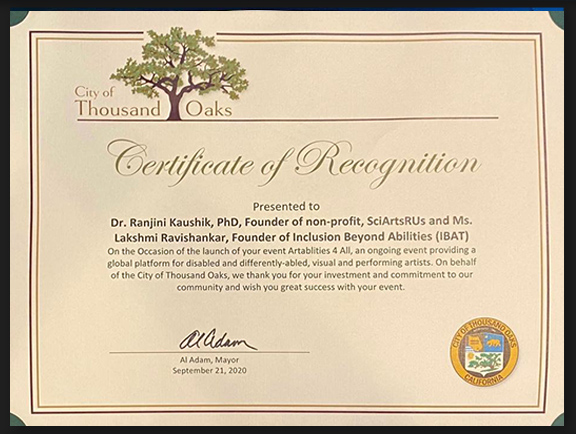 City of
Thousand Oaks

Certificate of Recognition

Presented to

Dr. Ranjini Kaushik, PhD, Founder of non-profit, SciArtsRUs and Ms. Lakshmi Ravishankar, Founder of Inclusion Beyond Abilities (IBAT)

On the Occasion of the launch of your event Artablities 4 All, an ongoing event providing a global platform for disabled and differently-abled, visual and performing artists. On behalf of the City of Thousand Oaks, we thank you for your investment and commitment to our community and wish you great success with your event.

Al Adam

Al Adam, Mayor
September 21, 2020

CITY OF THOUSAND OAKS
CALIFORNIA